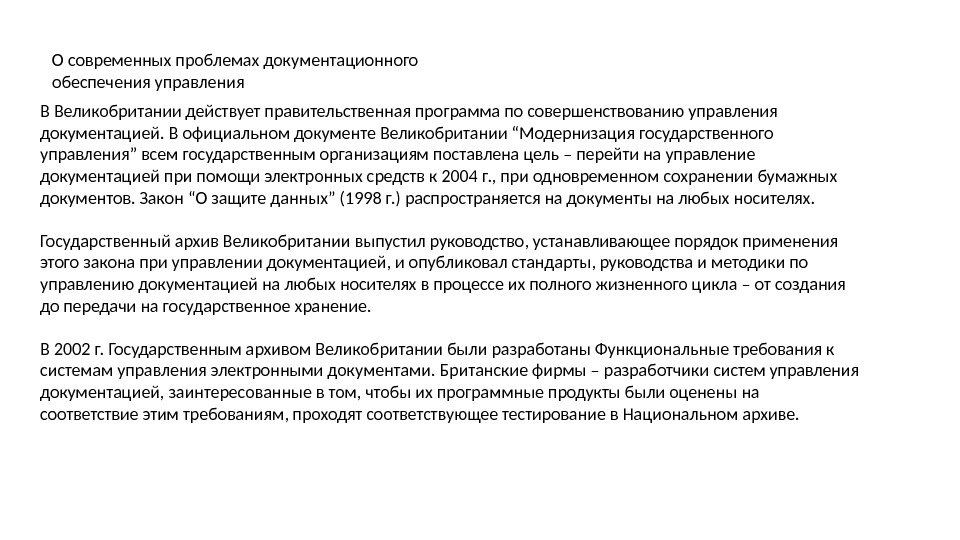 О современных проблемах документационного обеспечения управления

В Великобритании действует правительственная программа по совершенствованию управления документацией. В официальном документе Великобритании “Модернизация государственного управления” всем государственным организациям поставлена цель – перейти на управление документацией при помощи электронных средств к 2004 г., при одновременном сохранении бумажных документов. Закон “О защите данных” (1998 г.) распространяется на документы на любых носителях.

Государственный архив Великобритании выпустил руководство, устанавливающее порядок применения этого закона при управлении документацией, и опубликовал стандарты, руководства и методики по управлению документацией на любых носителях в процессе их полного жизненного цикла – от создания до передачи на государственное хранение.

В 2002 г. Государственным архивом Великобритании были разработаны Функциональные требования к системам управления электронными документами. Британские фирмы – разработчики систем управления документацией, заинтересованные в том, чтобы их программные продукты были оценены на соответствие этим требованиям, проходят соответствующее тестирование в Национальном архиве.